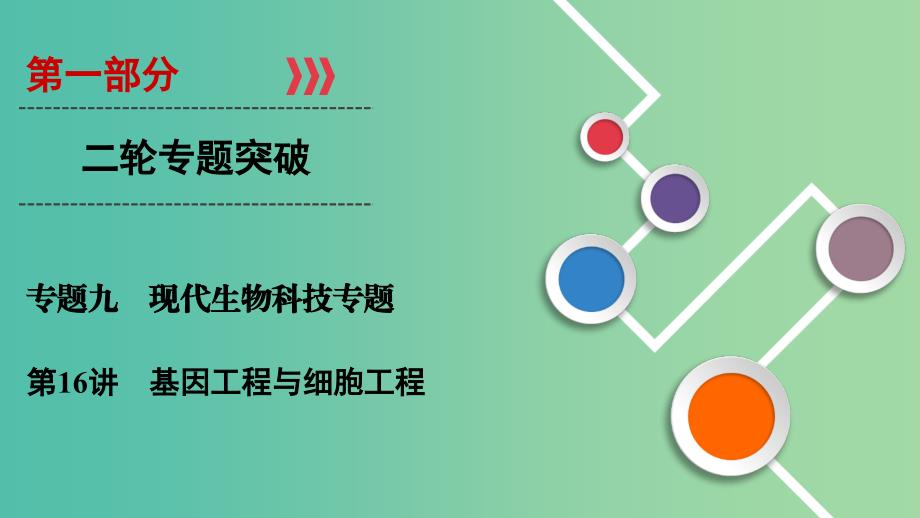 第一部分

二轮专题突破

专题九　现代生物科技专题

第16讲　基因工程与细胞工程